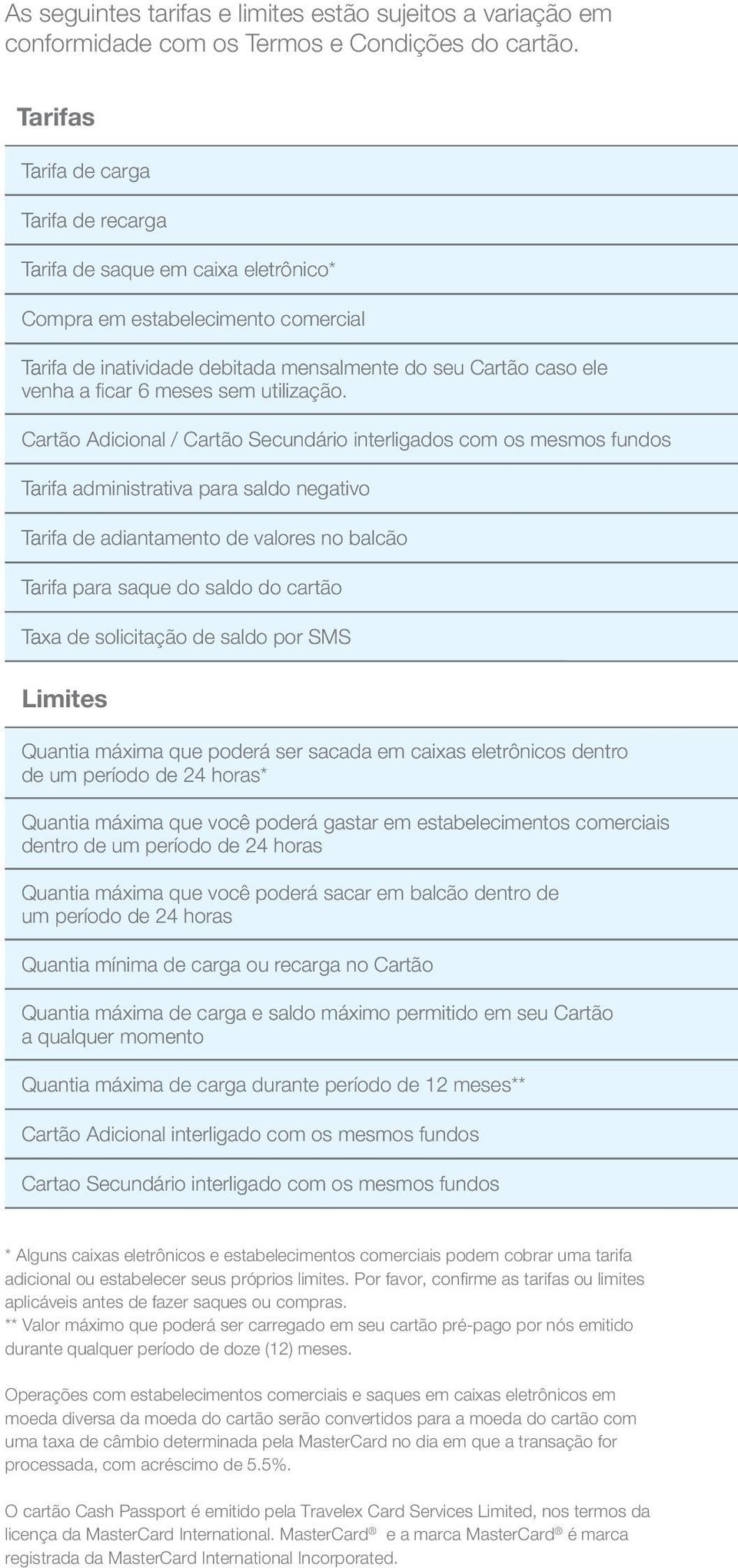 As seguintes tarifas e limites estão sujeitos a variação em conformidade com os Termos e Condições do cartão.

Tarifas

Tarifa de carga

Tarifa de recarga

Tarifa de saque em caixa eletrônico*

Compra em estabelecimento comercial

Tarifa de inatividade debitada mensalmente do seu Cartão caso ele venha a ficar 6 meses sem utilização.

Cartão Adicional / Cartão Secundário interligados com os mesmos fundos

Tarifa administrativa para saldo negativo

Tarifa de adiantamento de valores no balcão

Tarifa para saque do saldo do cartão

Taxa de solicitação de saldo por SMS

Limites

Quantia máxima que poderá ser sacada em caixas eletrônicos dentro de um período de 24 horas*

Quantia máxima que você poderá gastar em estabelecimentos comerciais dentro de um período de 24 horas

Quantia máxima que você poderá sacar em balcão dentro de um período de 24 horas

Quantia mínima de carga ou recarga no Cartão

Quantia máxima de carga e saldo máximo permitido em seu Cartão a qualquer momento

Quantia máxima de carga durante período de 12 meses**

Cartão Adicional interligado com os mesmos fundos

Cartao Secundário interligado com os mesmos fundos

* Alguns caixas eletrônicos e estabelecimentos comerciais podem cobrar uma tarifa adicional ou estabelecer seus próprios limites. Por favor, confirme as tarifas ou limites aplicáveis antes de fazer saques ou compras.
** Valor máximo que poderá ser carregado em seu cartão pré-pago por nós emitido durante qualquer período de doze (12) meses.

Operações com estabelecimentos comerciais e saques em caixas eletrônicos em moeda diversa da moeda do cartão serão convertidos para a moeda do cartão com uma taxa de câmbio determinada pela MasterCard no dia em que a transação for processada, com acréscimo de 5.5%.

O cartão Cash Passport é emitido pela Travelex Card Services Limited, nos termos da licença da MasterCard International. MasterCard® e a marca MasterCard® é marca registrada da MasterCard International Incorporated.